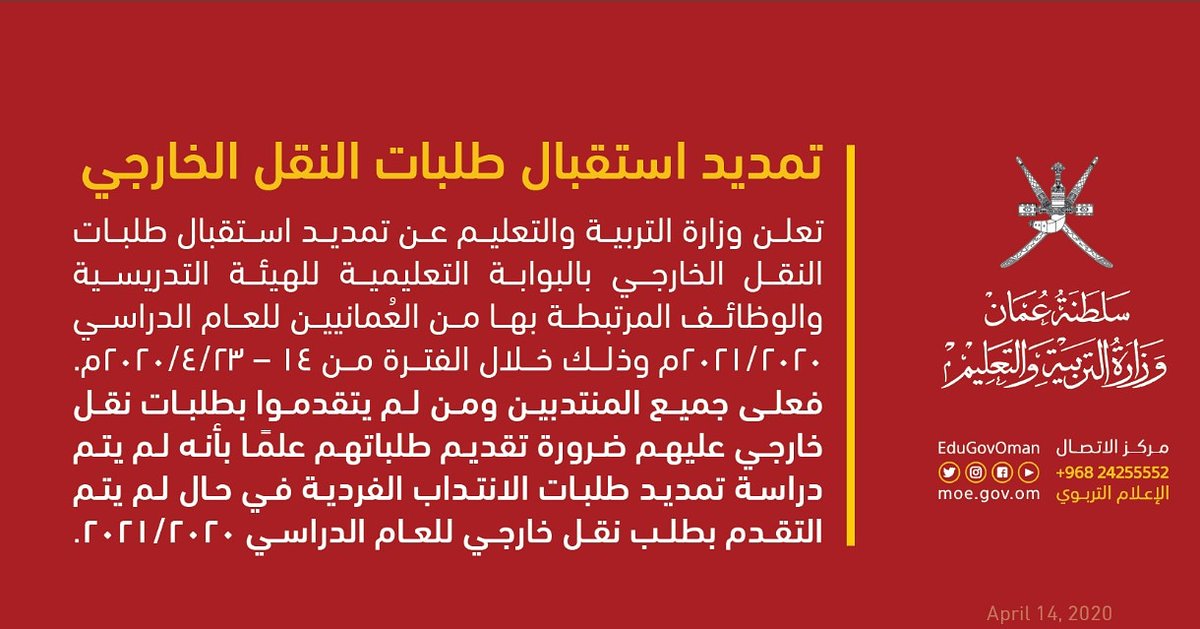 تمديد استقبال طلبات النقل الخارجي

تعلن وزارة التربية والتعليم عن تمديد استقبال طلبات النقل الخارجي بالبوابة التعليمية للهيئة التدريسية والوظائف المرتبطة بها من العُمانيين للعام الدراسي ٢٠٢١/٢٠٢٠م وذلك خلال الفترة من ١٤ – ٢٠٢٠/٤/٢٣م.
فعلى جميع المنتدبين ومن لم يتقدموا بطلبات نقل خارجي عليهم ضرورة تقديم طلباتهم علمًا بأنه لم يتم دراسة تمديد طلبات الانتداب الفردية في حال لم يتم التقدم بطلب نقل خارجي للعام الدراسي ٢٠٢١/٢٠٢٠.

سلطنة عُمان
وزارة التربية والتعليم

مركز الاتصال
+968 24255552
الإعلام التربوي

EduGovOman
moe.gov.om

April 14, 2020